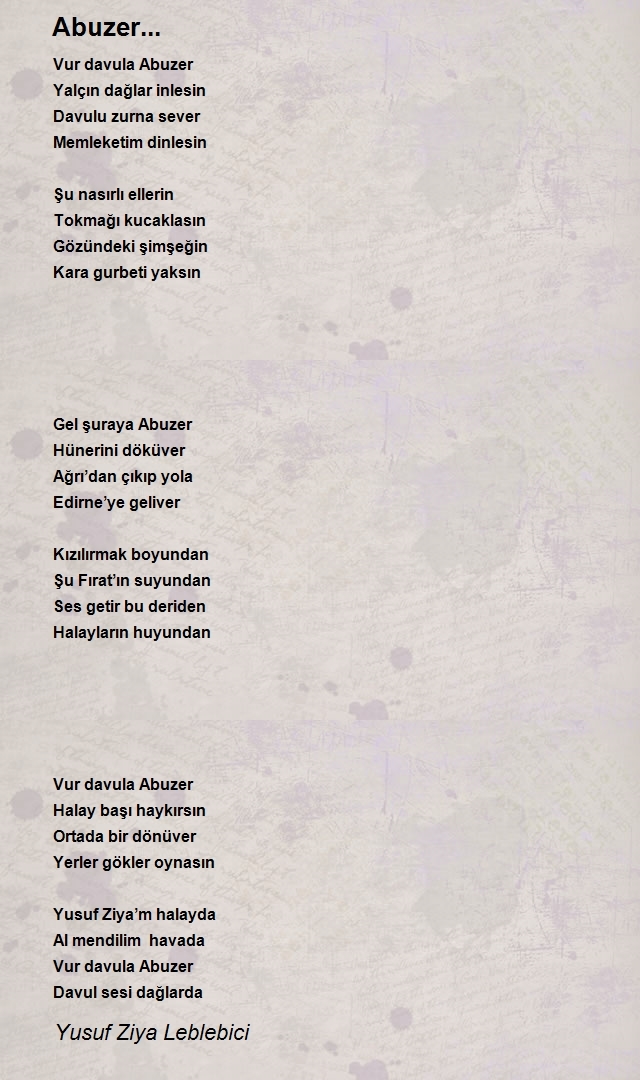 Abuzer...

Vur davula Abuzer
Yalçın dağlar inlesin
Davulu zurna sever
Memleketim dinlesin

Şu nasırlı ellerin
Tokmağı kucaklasın
Gözündeki şimşeğin
Kara gurbeti yaksın

Gel şuraya Abuzer
Hünerini döküver
Ağrı'dan çıkıp yola
Edirne'ye geliver

Kızılırmak boyundan
Şu Fırat'ın suyundan
Ses getir bu deriden
Halayların huyundan

Vur davula Abuzer
Halay başı haykırsın
Ortada bir dönüver
Yerler gökler oynasın

Yusuf Ziya'm halayda
Al mendilim havada
Vur davula Abuzer
Davul sesi dağlarda

Yusuf Ziya Leblebici